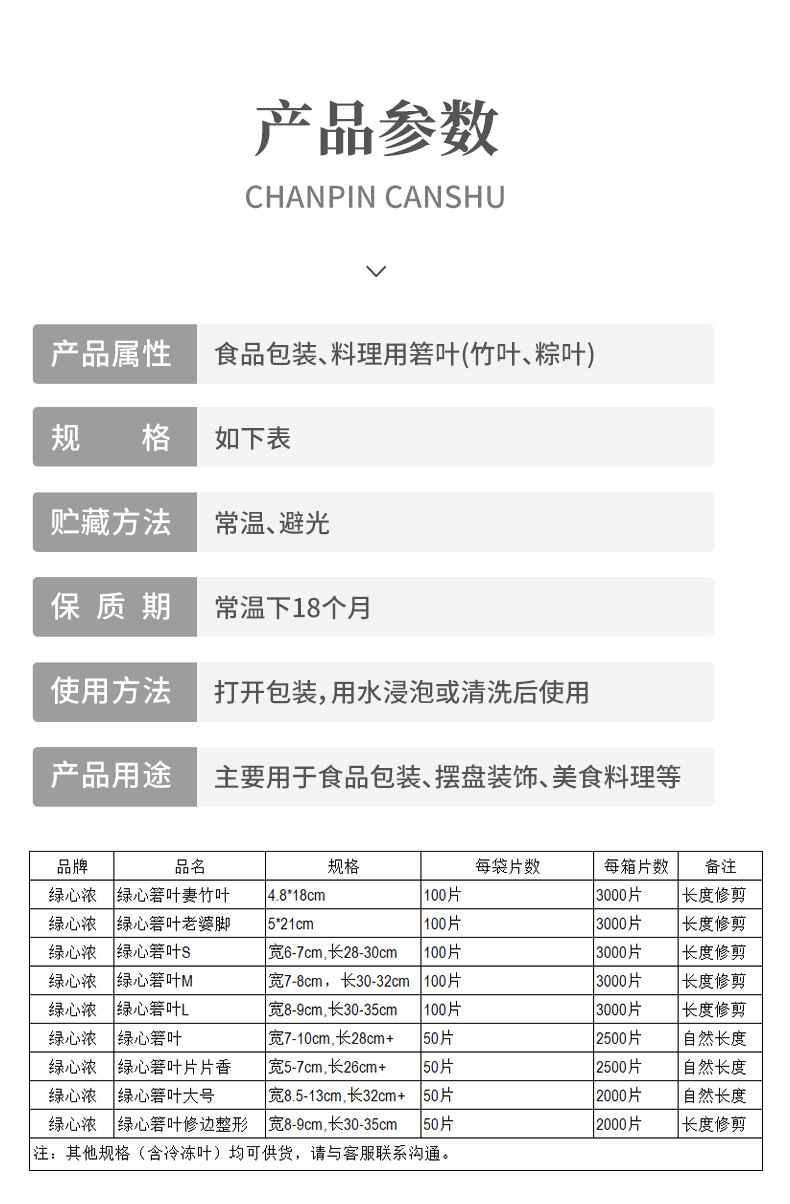 产品参数
CHANPIN CANSHU

产品属性 食品包装、料理用箬叶(竹叶、粽叶)

规 格 如下表

贮藏方法 常温、避光

保 质 期 常温下18个月

使用方法 打开包装,用水浸泡或清洗后使用

产品用途 主要用于食品包装、摆盘装饰、美食料理等

| 品牌 | 品名 | 规格 | 每袋片数 | 每箱片数 | 备注 |
|---|---|---|---|---|---|
| 绿心浓 | 绿心箬叶妻竹叶 | 4.8*18cm | 100片 | 3000片 | 长度修剪 |
| 绿心浓 | 绿心箬叶老婆脚 | 5*21cm | 100片 | 3000片 | 长度修剪 |
| 绿心浓 | 绿心箬叶S | 宽6-7cm,长28-30cm | 100片 | 3000片 | 长度修剪 |
| 绿心浓 | 绿心箬叶M | 宽7-8cm，长30-32cm | 100片 | 3000片 | 长度修剪 |
| 绿心浓 | 绿心箬叶L | 宽8-9cm,长30-35cm | 100片 | 3000片 | 长度修剪 |
| 绿心浓 | 绿心箬叶 | 宽7-10cm,长28cm+ | 50片 | 2500片 | 自然长度 |
| 绿心浓 | 绿心箬叶片片香 | 宽5-7cm,长26cm+ | 50片 | 2500片 | 自然长度 |
| 绿心浓 | 绿心箬叶大号 | 宽8.5-13cm,长32cm+ | 50片 | 2000片 | 自然长度 |
| 绿心浓 | 绿心箬叶修边整形 | 宽8-9cm,长30-35cm | 50片 | 2000片 | 长度修剪 |

注：其他规格（含冷冻叶）均可供货，请与客服联系沟通。